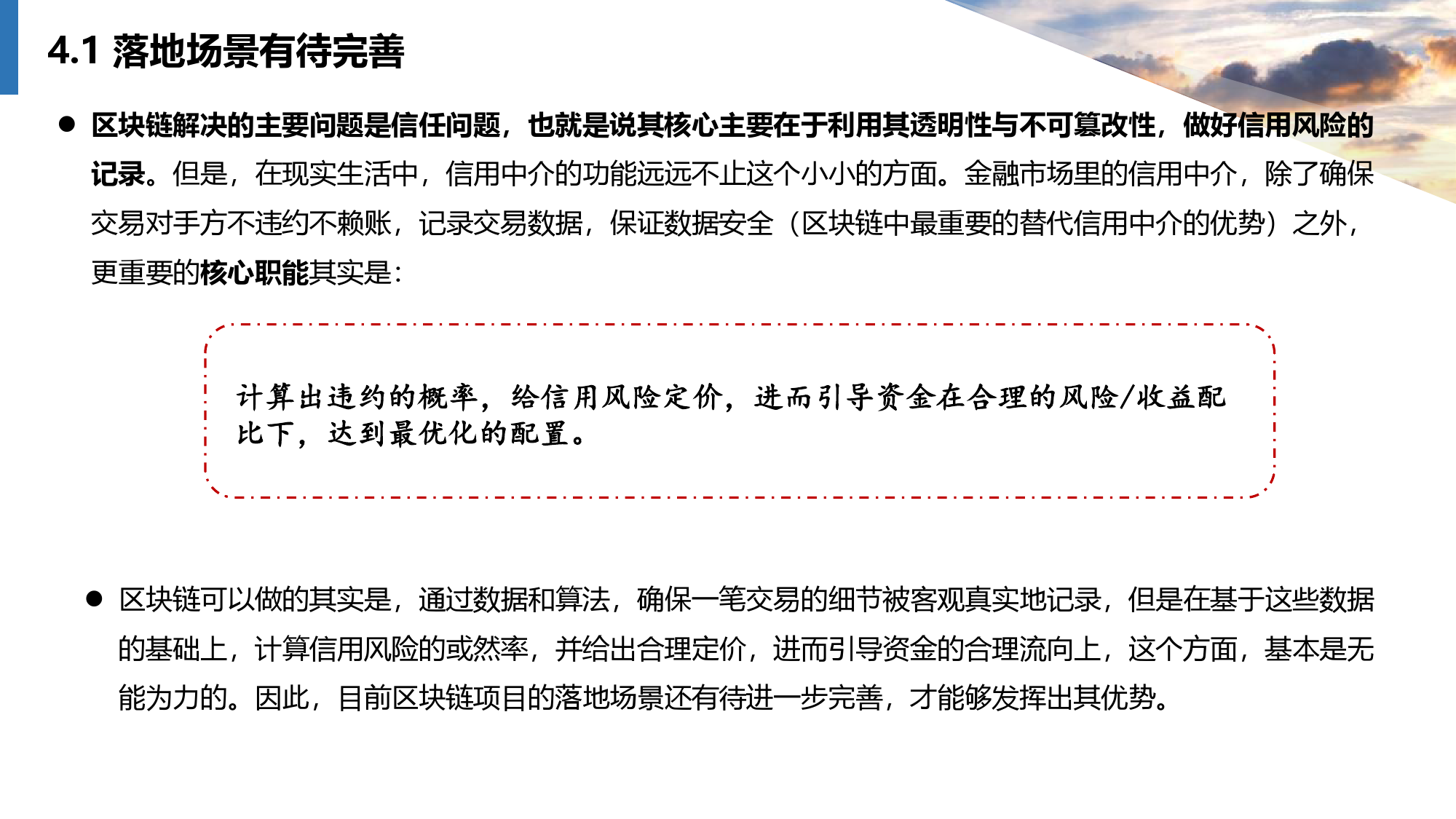 4.1 落地场景有待完善

• 区块链解决的主要问题是信任问题，也就是说其核心主要在于利用其透明性与不可篡改性，做好信用风险的记录。但是，在现实生活中，信用中介的功能远远不止这个小小的方面。金融市场里的信用中介，除了确保交易对手方不违约不赖账，记录交易数据，保证数据安全（区块链中最重要的替代信用中介的优势）之外，更重要的核心职能其实是：

计算出违约的概率，给信用风险定价，进而引导资金在合理的风险/收益配比下，达到最优化的配置。

• 区块链可以做的其实是，通过数据和算法，确保一笔交易的细节被客观真实地记录，但是在基于这些数据的基础上，计算信用风险的或然率，并给出合理定价，进而引导资金的合理流向上，这个方面，基本是无能为力的。因此，目前区块链项目的落地场景还有待进一步完善，才能够发挥出其优势。